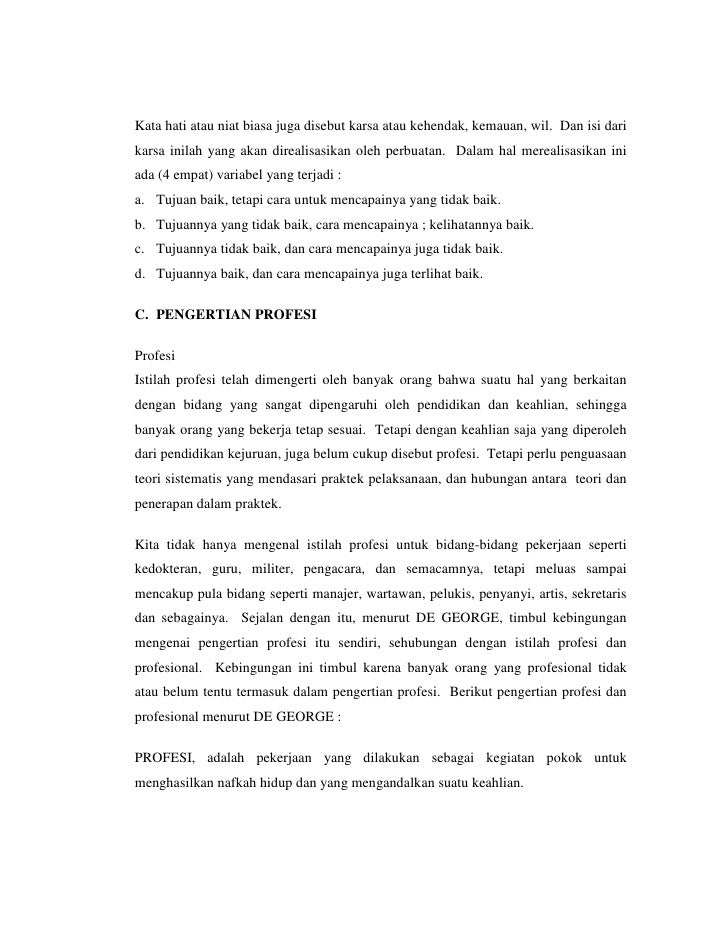 Kata hati atau niat biasa juga disebut karsa atau kehendak, kemauan, wil. Dan isi dari karsa inilah yang akan direalisasikan oleh perbuatan. Dalam hal merealisasikan ini ada (4 empat) variabel yang terjadi :

a. Tujuan baik, tetapi cara untuk mencapainya yang tidak baik.
b. Tujuannya yang tidak baik, cara mencapainya ; kelihatannya baik.
c. Tujuannya tidak baik, dan cara mencapainya juga tidak baik.
d. Tujuannya baik, dan cara mencapainya juga terlihat baik.

C. PENGERTIAN PROFESI

Profesi
Istilah profesi telah dimengerti oleh banyak orang bahwa suatu hal yang berkaitan dengan bidang yang sangat dipengaruhi oleh pendidikan dan keahlian, sehingga banyak orang yang bekerja tetap sesuai. Tetapi dengan keahlian saja yang diperoleh dari pendidikan kejuruan, juga belum cukup disebut profesi. Tetapi perlu penguasaan teori sistematis yang mendasari praktek pelaksanaan, dan hubungan antara teori dan penerapan dalam praktek.

Kita tidak hanya mengenal istilah profesi untuk bidang-bidang pekerjaan seperti kedokteran, guru, militer, pengacara, dan semacamnya, tetapi meluas sampai mencakup pula bidang seperti manajer, wartawan, pelukis, penyanyi, artis, sekretaris dan sebagainya. Sejalan dengan itu, menurut DE GEORGE, timbul kebingungan mengenai pengertian profesi itu sendiri, sehubungan dengan istilah profesi dan profesional. Kebingungan ini timbul karena banyak orang yang profesional tidak atau belum tentu termasuk dalam pengertian profesi. Berikut pengertian profesi dan profesional menurut DE GEORGE :

PROFESI, adalah pekerjaan yang dilakukan sebagai kegiatan pokok untuk menghasilkan nafkah hidup dan yang mengandalkan suatu keahlian.